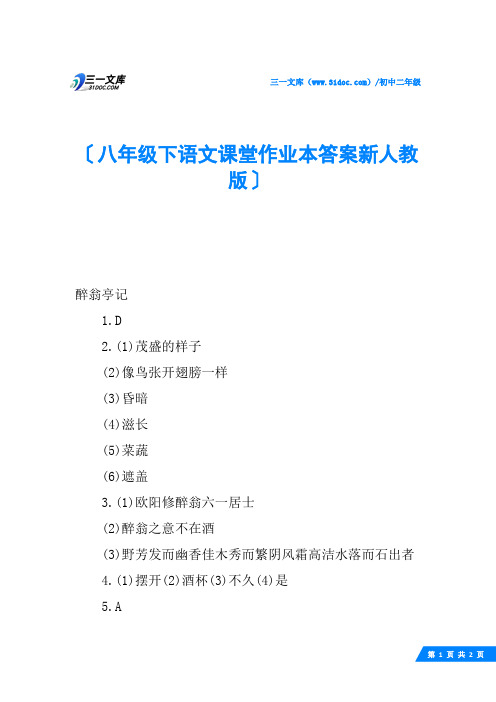 三一文库
31DOC.COM

三一文库（www.31doc.com）/初中二年级

〔八年级下语文课堂作业本答案新人教版〕

醉翁亭记

1.D

2.(1)茂盛的样子

(2)像鸟张开翅膀一样

(3)昏暗

(4)滋长

(5)菜蔬

(6)遮盖

3.(1)欧阳修醉翁六一居士

(2)醉翁之意不在酒

(3)野芳发而幽香佳木秀而繁阴风霜高洁水落而石出者

4.(1)摆开(2)酒杯(3)不久(4)是

5.A

第 1 页 共 2 页